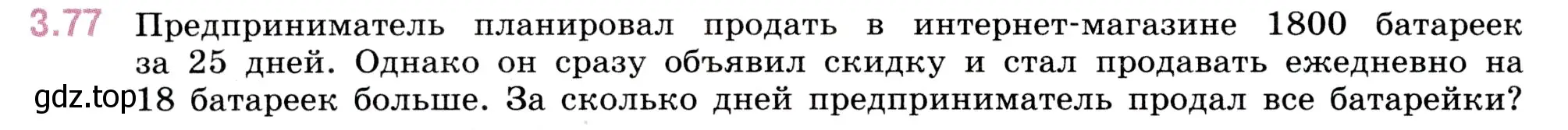 3.77 Предприниматель планировал продать в интернет-магазине 1800 батареек за 25 дней. Однако он сразу объявил скидку и стал продавать ежедневно на 18 батареек больше. За сколько дней предприниматель продал все батарейки?

gdz.top